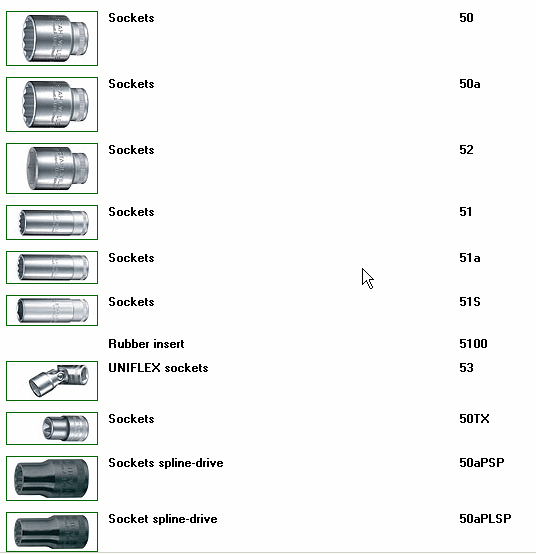 | Sockets | 50 |
|---|---|
| Sockets | 50a |
| Sockets | 52 |
| Sockets | 51 |
| Sockets | 51a |
| Sockets | 51S |
| Rubber insert | 5100 |
| UNIFLEX sockets | 53 |
| Sockets | 50TX |
| Sockets spline-drive | 50aPSP |
| Socket spline-drive | 50aPLSP |